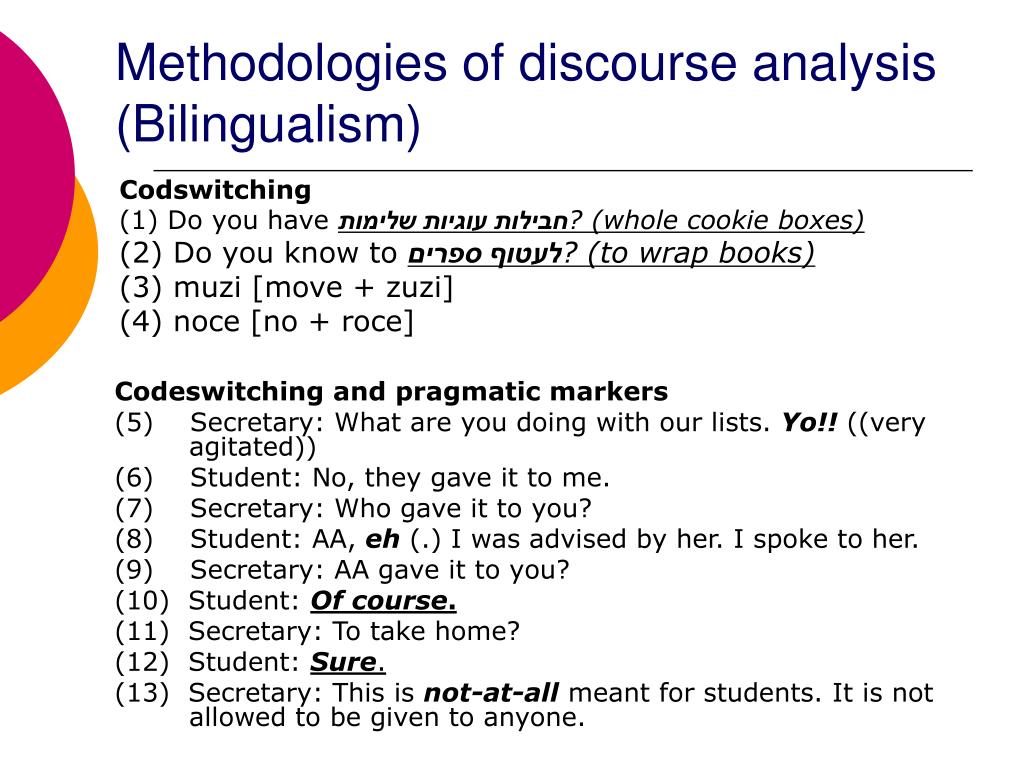 Methodologies of discourse analysis (Bilingualism)

Codswitching
(1) Do you have חבילות עוגיות שלימות? (whole cookie boxes)
(2) Do you know to לעטוף ספרים? (to wrap books)
(3) muzi [move + zuzi]
(4) noce [no + roce]

Codeswitching and pragmatic markers
(5) Secretary: What are you doing with our lists. Yo!! ((very agitated))
(6) Student: No, they gave it to me.
(7) Secretary: Who gave it to you?
(8) Student: AA, eh (.) I was advised by her. I spoke to her.
(9) Secretary: AA gave it to you?
(10) Student: Of course.
(11) Secretary: To take home?
(12) Student: Sure.
(13) Secretary: This is not-at-all meant for students. It is not allowed to be given to anyone.